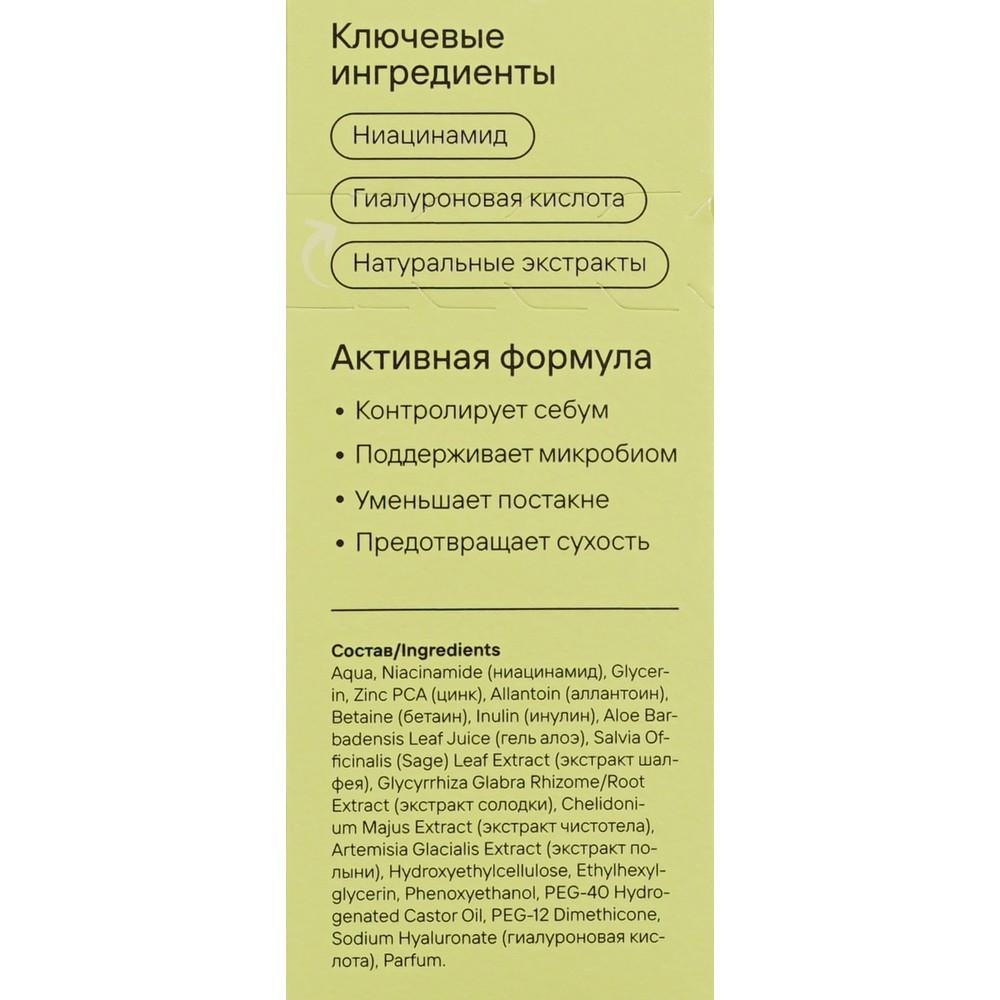 Ключевые ингредиенты

Ниацинамид

Гиалуроновая кислота

Натуральные экстракты

Активная формула

• Контролирует себум

• Поддерживает микробиом

• Уменьшает постакне

• Предотвращает сухость

Состав/Ingredients
Aqua, Niacinamide (ниацинамид), Glycerin, Zinc PCA (цинк), Allantoin (аллантоин), Betaine (бетаин), Inulin (инулин), Aloe Barbadensis Leaf Juice (гель алоэ), Salvia Officinalis (Sage) Leaf Extract (экстракт шалфея), Glycyrrhiza Glabra Rhizome/Root Extract (экстракт солодки), Chelidonium Majus Extract (экстракт чистотела), Artemisia Glacialis Extract (экстракт полыни), Hydroxyethylcellulose, Ethylhexylglycerin, Phenoxyethanol, PEG-40 Hydrogenated Castor Oil, PEG-12 Dimethicone, Sodium Hyaluronate (гиалуроновая кислота), Parfum.